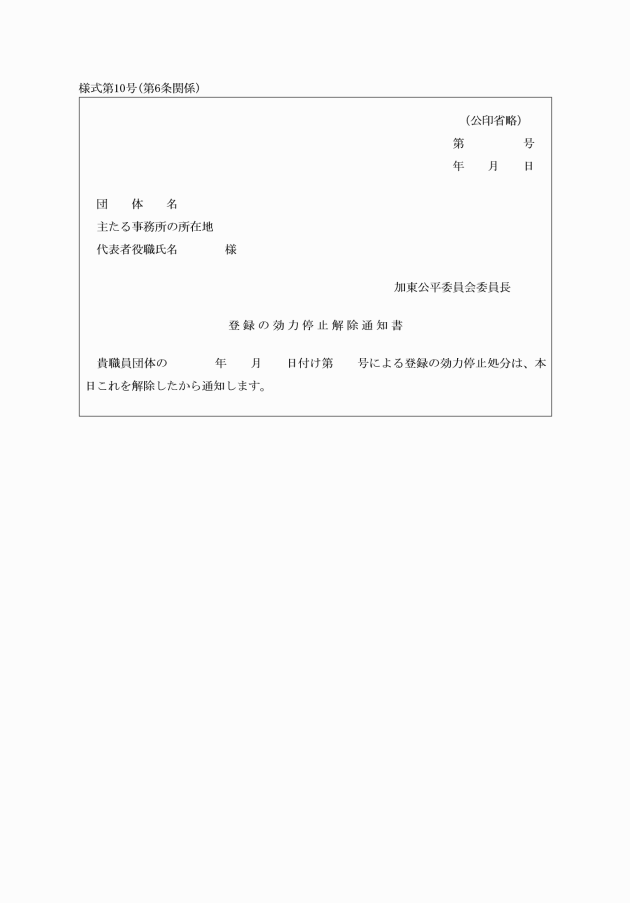 様式第10号(第6条関係)

(公印省略)
第　　　号
年　月　日

団　体　名
主たる事務所の所在地
代表者役職氏名　　　様

加東公平委員会委員長

登録の効力停止解除通知書

貴職員団体の　　年　月　日付け第　号による登録の効力停止処分は、本日これを解除したから通知します。